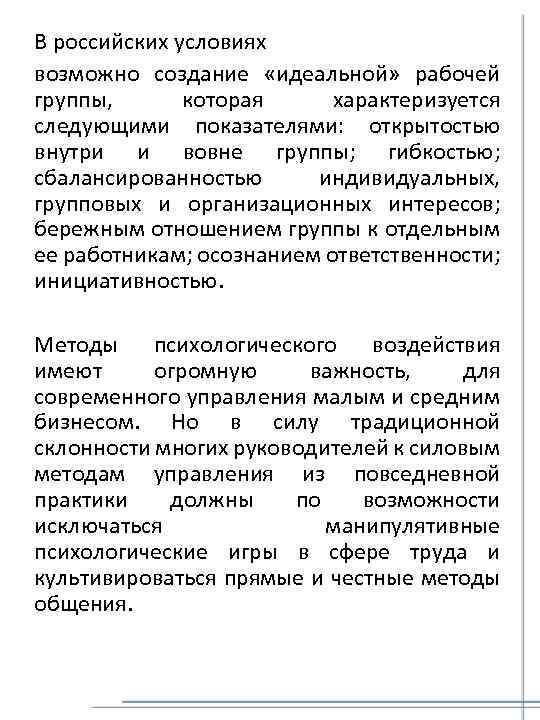 В российских условиях

возможно создание «идеальной» рабочей группы, которая характеризуется следующими показателями: открытостью внутри и вовне группы; гибкостью; сбалансированностью индивидуальных, групповых и организационных интересов; бережным отношением группы к отдельным ее работникам; осознанием ответственности; инициативностью.

Методы психологического воздействия имеют огромную важность, для современного управления малым и средним бизнесом. Но в силу традиционной склонности многих руководителей к силовым методам управления из повседневной практики должны по возможности исключаться манипулятивные психологические игры в сфере труда и культивироваться прямые и честные методы общения.